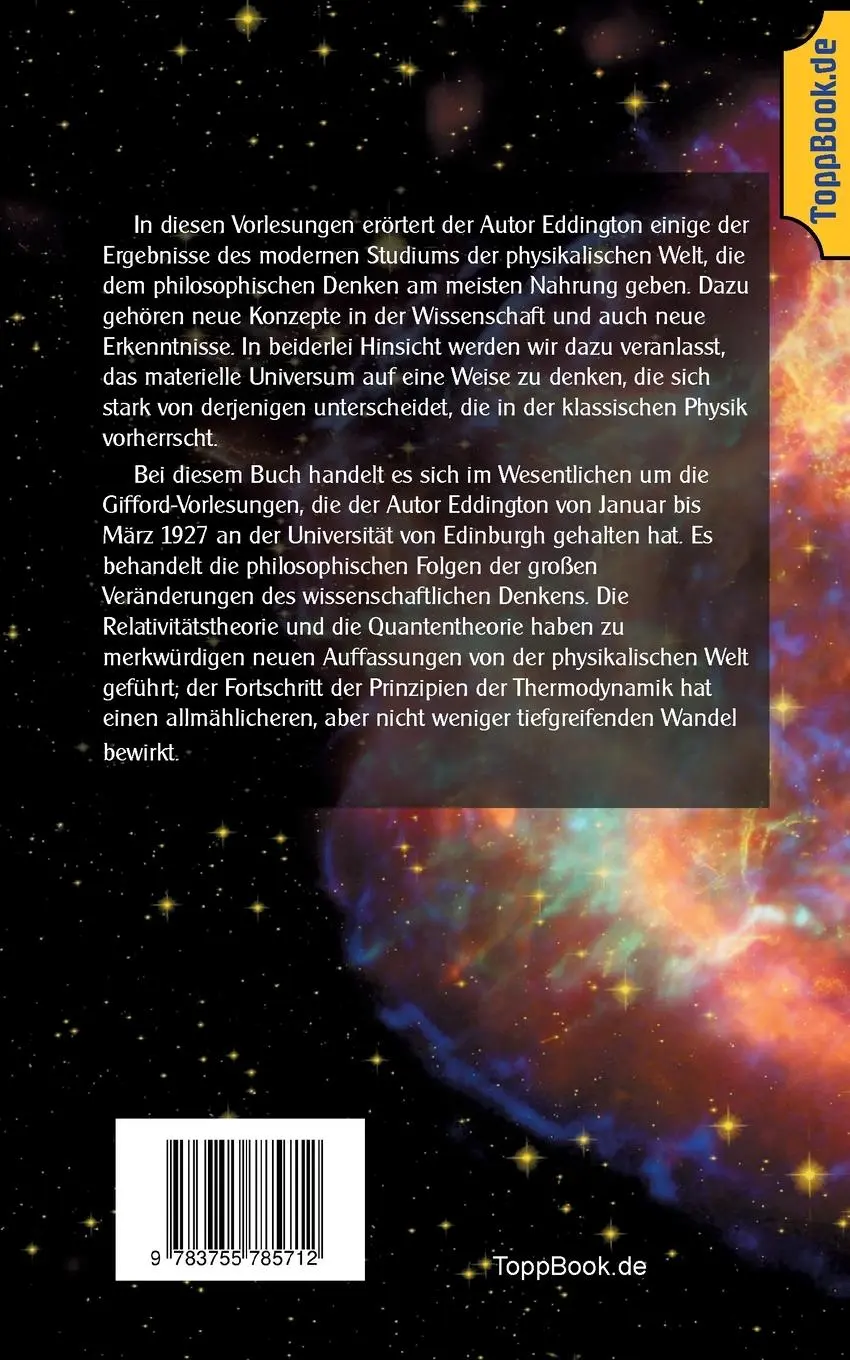 ToppBook.de

In diesen Vorlesungen erörtert der Autor Eddington einige der Ergebnisse des modernen Studiums der physikalischen Welt, die dem philosophischen Denken am meisten Nahrung geben. Dazu gehören neue Konzepte in der Wissenschaft und auch neue Erkenntnisse. In beiderlei Hinsicht werden wir dazu veranlasst, das materielle Universum auf eine Weise zu denken, die sich stark von derjenigen unterscheidet, die in der klassischen Physik vorherrscht.

Bei diesem Buch handelt es sich im Wesentlichen um die Gifford-Vorlesungen, die der Autor Eddington von Januar bis März 1927 an der Universität von Edinburgh gehalten hat. Es behandelt die philosophischen Folgen der großen Veränderungen des wissenschaftlichen Denkens. Die Relativitätstheorie und die Quantentheorie haben zu merkwürdigen neuen Auffassungen von der physikalischen Welt geführt; der Fortschritt der Prinzipien der Thermodynamik hat einen allmählicheren, aber nicht weniger tiefgreifenden Wandel bewirkt.

9 783755 785712

ToppBook.de